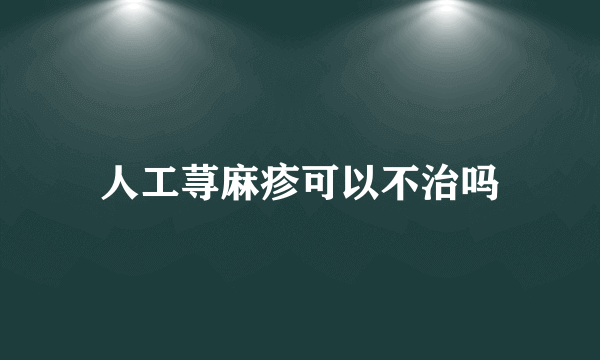 人工荨麻疹可以不治吗